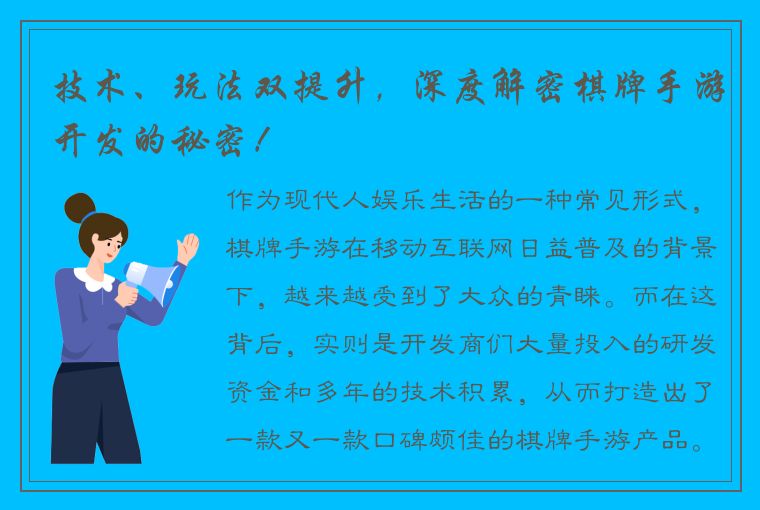 技术、玩法双提升，深度解密棋牌手游开发的秘密！

作为现代人娱乐生活的一种常见形式，棋牌手游在移动互联网日益普及的背景下，越来越受到了大众的青睐。而在这背后，实则是开发商们大量投入的研发资金和多年的技术积累，从而打造出了一款又一款口碑颇佳的棋牌手游产品。